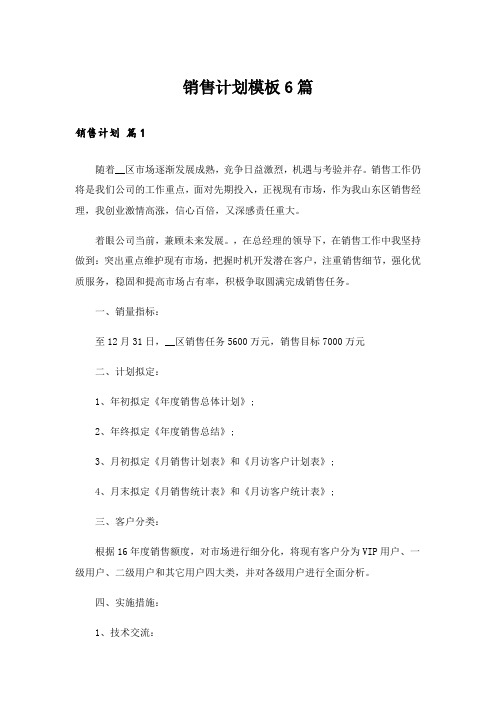 销售计划模板6篇

销售计划 篇1

随着__区市场逐渐发展成熟，竞争日益激烈，机遇与考验并存。销售工作仍将是我们公司的工作重点，面对先期投入，正视现有市场，作为我山东区销售经理，我创业激情高涨，信心百倍，又深感责任重大。

着眼公司当前，兼顾未来发展。，在总经理的领导下，在销售工作中我坚持做到：突出重点维护现有市场，把握时机开发潜在客户，注重销售细节，强化优质服务，稳固和提高市场占有率，积极争取圆满完成销售任务。

一、销量指标：

至12月31日，__区销售任务5600万元，销售目标7000万元

二、计划拟定：

1、年初拟定《年度销售总体计划》；

2、年终拟定《年度销售总结》；

3、月初拟定《月销售计划表》和《月访客户计划表》；

4、月末拟定《月销售统计表》和《月访客户统计表》；

三、客户分类：

根据16年度销售额度，对市场进行细分化，将现有客户分为VIP用户、一级用户、二级用户和其它用户四大类，并对各级用户进行全面分析。

四、实施措施：

1、技术交流：